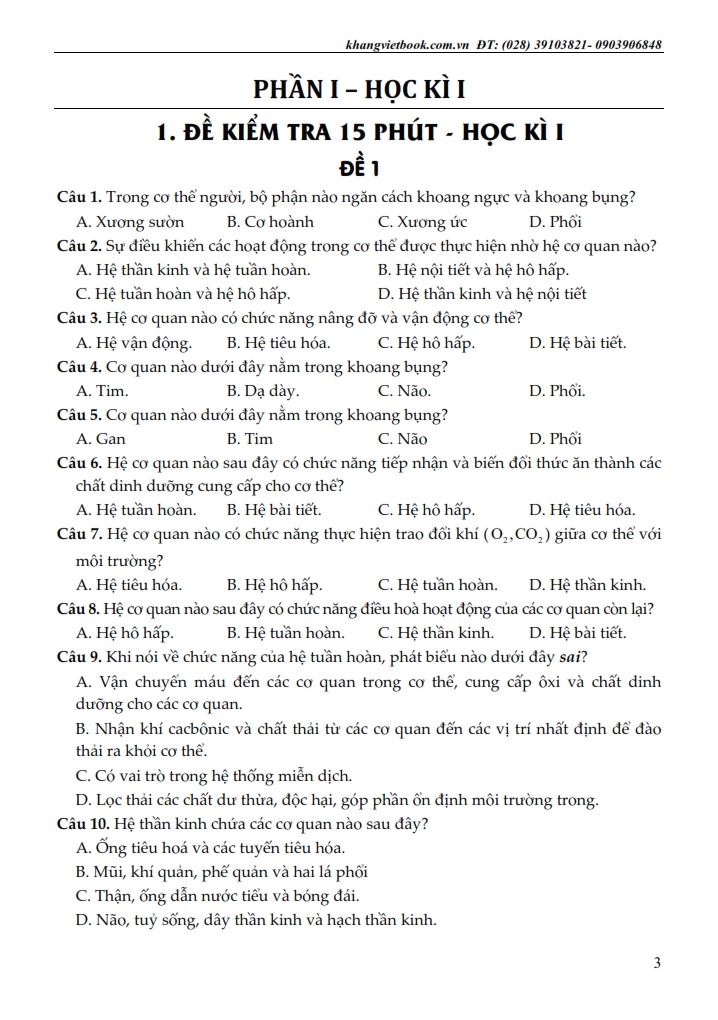 khangvietbook.com.vn ĐT: (028) 39103821- 0903906848

PHẦN I – HỌC KÌ I

1. ĐỀ KIỂM TRA 15 PHÚT - HỌC KÌ I

ĐỀ 1

Câu 1. Trong cơ thể người, bộ phận nào ngăn cách khoang ngực và khoang bụng?
A. Xương sườn B. Cơ hoành C. Xương ức D. Phổi

Câu 2. Sự điều khiển các hoạt động trong cơ thể được thực hiện nhờ hệ cơ quan nào?
A. Hệ thần kinh và hệ tuần hoàn. B. Hệ nội tiết và hệ hô hấp.
C. Hệ tuần hoàn và hệ hô hấp. D. Hệ thần kinh và hệ nội tiết

Câu 3. Hệ cơ quan nào có chức năng nâng đỡ và vận động cơ thể?
A. Hệ vận động. B. Hệ tiêu hóa. C. Hệ hô hấp. D. Hệ bài tiết.

Câu 4. Cơ quan nào dưới đây nằm trong khoang bụng?
A. Tim. B. Dạ dày. C. Não. D. Phổi.

Câu 5. Cơ quan nào dưới đây nằm trong khoang bụng?
A. Gan B. Tim C. Não D. Phổi

Câu 6. Hệ cơ quan nào sau đây có chức năng tiếp nhận và biến đổi thức ăn thành các chất dinh dưỡng cung cấp cho cơ thể?
A. Hệ tuần hoàn. B. Hệ bài tiết. C. Hệ hô hấp. D. Hệ tiêu hóa.

Câu 7. Hệ cơ quan nào có chức năng thực hiện trao đổi khí $(O_2, CO_2)$ giữa cơ thể với môi trường?
A. Hệ tiêu hóa. B. Hệ hô hấp. C. Hệ tuần hoàn. D. Hệ thần kinh.

Câu 8. Hệ cơ quan nào sau đây có chức năng điều hoà hoạt động của các cơ quan còn lại?
A. Hệ hô hấp. B. Hệ tuần hoàn. C. Hệ thần kinh. D. Hệ bài tiết.

Câu 9. Khi nói về chức năng của hệ tuần hoàn, phát biểu nào dưới đây sai?
A. Vận chuyển máu đến các cơ quan trong cơ thể, cung cấp ôxi và chất dinh dưỡng cho các cơ quan.
B. Nhận khí cacbônic và chất thải từ các cơ quan đến các vị trí nhất định để đào thải ra khỏi cơ thể.
C. Có vai trò trong hệ thống miễn dịch.
D. Lọc thải các chất dư thừa, độc hại, góp phần ổn định môi trường trong.

Câu 10. Hệ thần kinh chứa các cơ quan nào sau đây?
A. Ống tiêu hoá và các tuyến tiêu hóa.
B. Mũi, khí quản, phế quản và hai lá phổi
C. Thận, ống dẫn nước tiểu và bóng đái.
D. Não, tuỷ sống, dây thần kinh và hạch thần kinh.

3